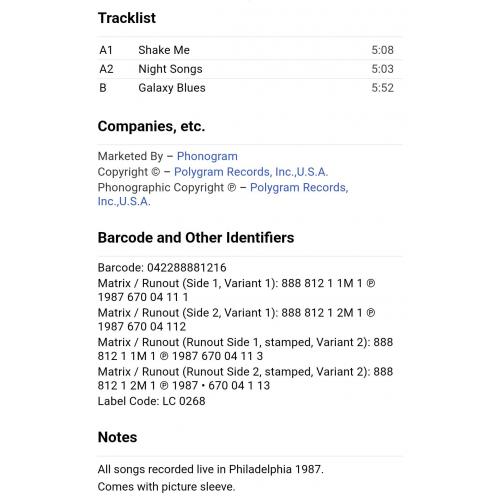 Tracklist

| A1 | Shake Me | 5:08 |
|---|---|---|
| A2 | Night Songs | 5:03 |
| B | Galaxy Blues | 5:52 |

Companies, etc.

Marketed By – Phonogram
Copyright © – Polygram Records, Inc.,U.S.A.
Phonographic Copyright ℗ – Polygram Records, Inc.,U.S.A.

Barcode and Other Identifiers

Barcode: 042288881216
Matrix / Runout (Side 1, Variant 1): 888 812 1 1M 1 ℗ 1987 670 04 11 1
Matrix / Runout (Side 2, Variant 1): 888 812 1 2M 1 ℗ 1987 670 04 112
Matrix / Runout (Runout Side 1, stamped, Variant 2): 888 812 1 1M 1 ℗ 1987 670 04 11 3
Matrix / Runout (Runout Side 2, stamped, Variant 2): 888 812 1 2M 1 ℗ 1987 • 670 04 1 13
Label Code: LC 0268

Notes

All songs recorded live in Philadelphia 1987.
Comes with picture sleeve.